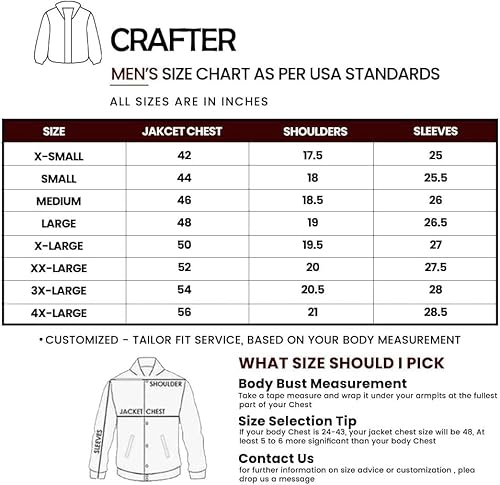 CRAFTER

MEN'S SIZE CHART AS PER USA STANDARDS

ALL SIZES ARE IN INCHES

| SIZE | JAKCET CHEST | SHOULDERS | SLEEVES |
|---|---|---|---|
| X-SMALL | 42 | 17.5 | 25 |
| SMALL | 44 | 18 | 25.5 |
| MEDIUM | 46 | 18.5 | 26 |
| LARGE | 48 | 19 | 26.5 |
| X-LARGE | 50 | 19.5 | 27 |
| XX-LARGE | 52 | 20 | 27.5 |
| 3X-LARGE | 54 | 20.5 | 28 |
| 4X-LARGE | 56 | 21 | 28.5 |

• CUSTOMIZED - TAILOR FIT SERVICE, BASED ON YOUR BODY MEASUREMENT

SHOULDER

JACKET CHEST

SLEEVES

WHAT SIZE SHOULD I PICK

Body Bust Measurement
Take a tape measure and wrap it under your armpits at the fullest part of your Chest

Size Selection Tip
If your body Chest is 24-43, your jacket chest size will be 48, At least 5 to 6 more significant than your body Chest

Contact Us
for further information on size advice or customization , plea drop us a message